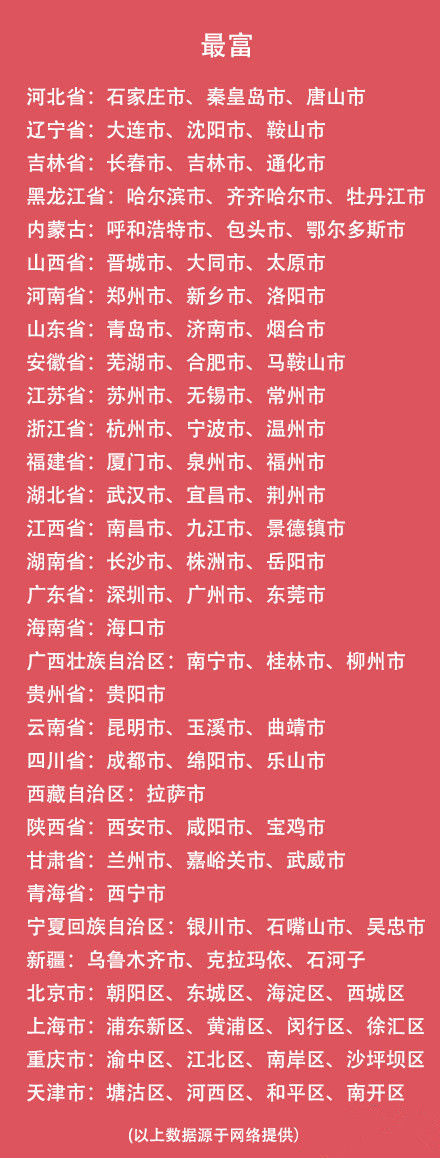 最富

河北省：石家庄市、秦皇岛市、唐山市

辽宁省：大连市、沈阳市、鞍山市

吉林省：长春市、吉林市、通化市

黑龙江省：哈尔滨市、齐齐哈尔市、牡丹江市

内蒙古：呼和浩特市、包头市、鄂尔多斯市

山西省：晋城市、大同市、太原市

河南省：郑州市、新乡市、洛阳市

山东省：青岛市、济南市、烟台市

安徽省：芜湖市、合肥市、马鞍山市

江苏省：苏州市、无锡市、常州市

浙江省：杭州市、宁波市、温州市

福建省：厦门市、泉州市、福州市

湖北省：武汉市、宜昌市、荆州市

江西省：南昌市、九江市、景德镇市

湖南省：长沙市、株洲市、岳阳市

广东省：深圳市、广州市、东莞市

海南省：海口市

广西壮族自治区：南宁市、桂林市、柳州市

贵州省：贵阳市

云南省：昆明市、玉溪市、曲靖市

四川省：成都市、绵阳市、乐山市

西藏自治区：拉萨市

陕西省：西安市、咸阳市、宝鸡市

甘肃省：兰州市、嘉峪关市、武威市

青海省：西宁市

宁夏回族自治区：银川市、石嘴山市、吴忠市

新疆：乌鲁木齐市、克拉玛依、石河子

北京市：朝阳区、东城区、海淀区、西城区

上海市：浦东新区、黄浦区、闵行区、徐汇区

重庆市：渝中区、江北区、南岸区、沙坪坝区

天津市：塘沽区、河西区、和平区、南开区

（以上数据源于网络提供）